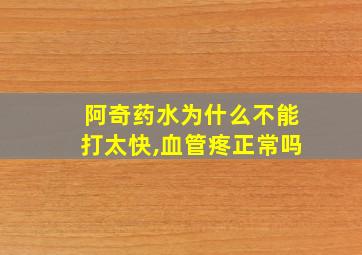 阿奇药水为什么不能打太快,血管疼正常吗